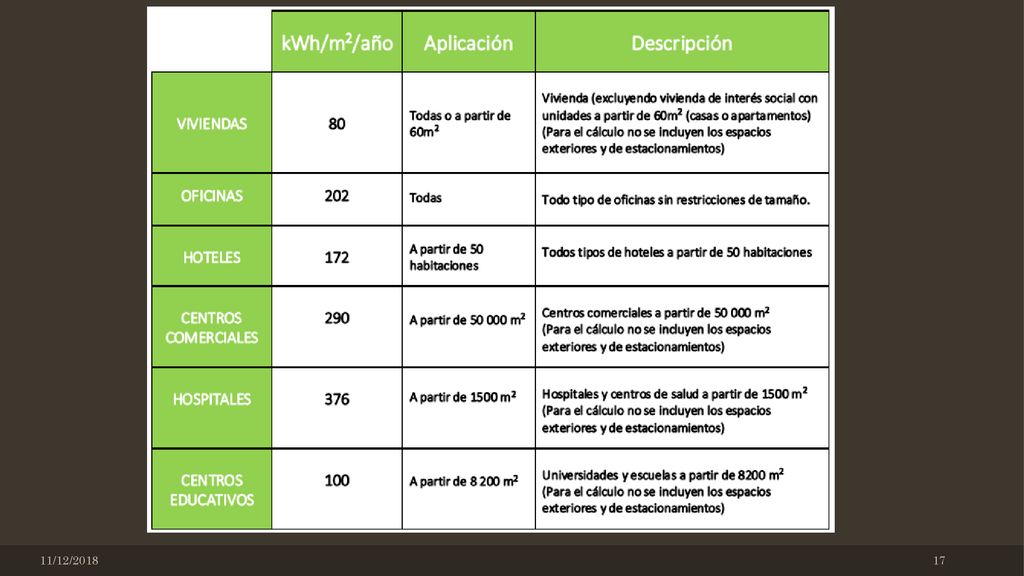 | | kWh/m$^2$/año | Aplicación | Descripción |
|---|---|---|---|
| VIVIENDAS | 80 | Todas o a partir de 60m$^2$ | Vivienda (excluyendo vivienda de interés social con unidades a partir de 60m$^2$ (casas o apartamentos) (Para el cálculo no se incluyen los espacios exteriores y de estacionamientos) |
| OFICINAS | 202 | Todas | Todo tipo de oficinas sin restricciones de tamaño. |
| HOTELES | 172 | A partir de 50 habitaciones | Todos tipos de hoteles a partir de 50 habitaciones |
| CENTROS COMERCIALES | 290 | A partir de 50 000 m$^2$ | Centros comerciales a partir de 50 000 m$^2$ (Para el cálculo no se incluyen los espacios exteriores y de estacionamientos) |
| HOSPITALES | 376 | A partir de 1500 m$^2$ | Hospitales y centros de salud a partir de 1500 m$^2$ (Para el cálculo no se incluyen los espacios exteriores y de estacionamientos) |
| CENTROS EDUCATIVOS | 100 | A partir de 8 200 m$^2$ | Universidades y escuelas a partir de 8200 m$^2$ (Para el cálculo no se incluyen los espacios exteriores y de estacionamientos) |

11/12/2018

17